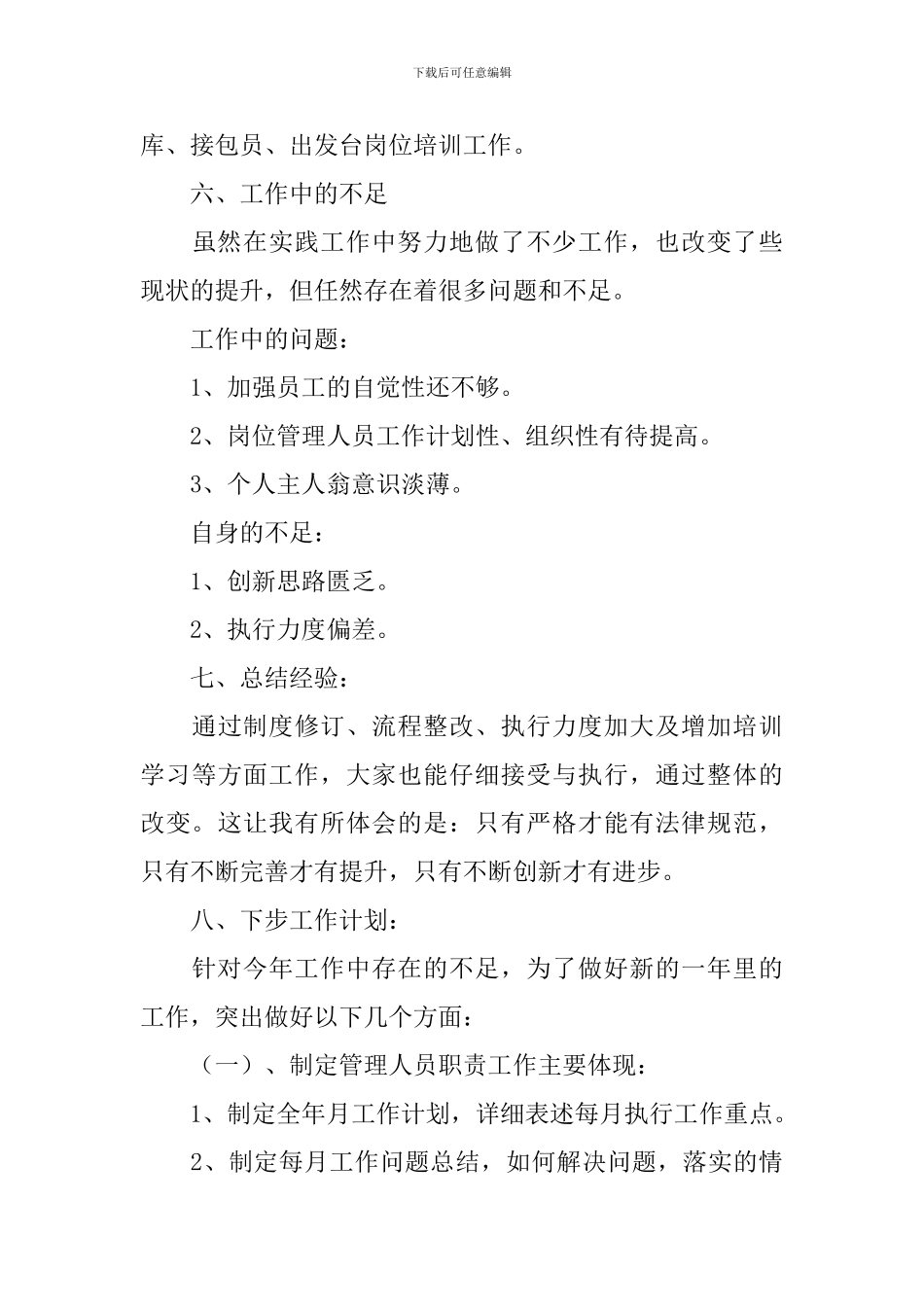 下载后可任意编辑

库、接包员、出发台岗位培训工作。

六、工作中的不足

虽然在实践工作中努力地做了不少工作，也改变了些现状的提升，但任然存在着很多问题和不足。

工作中的问题：

1、加强员工的自觉性还不够。

2、岗位管理人员工作计划性、组织性有待提高。

3、个人主人翁意识淡薄。

自身的不足：

1、创新思路匮乏。

2、执行力度偏差。

七、总结经验：

通过制度修订、流程整改、执行力度加大及增加培训学习等方面工作，大家也能仔细接受与执行，通过整体的改变。这让我有所体会的是：只有严格才能有法律规范，只有不断完善才有提升，只有不断创新才有进步。

八、下步工作计划：

针对今年工作中存在的不足，为了做好新的一年里的工作，突出做好以下几个方面：

（一）、制定管理人员职责工作主要体现：

1、制定全年月工作计划，详细表述每月执行工作重点。

2、制定每月工作问题总结，如何解决问题，落实的情